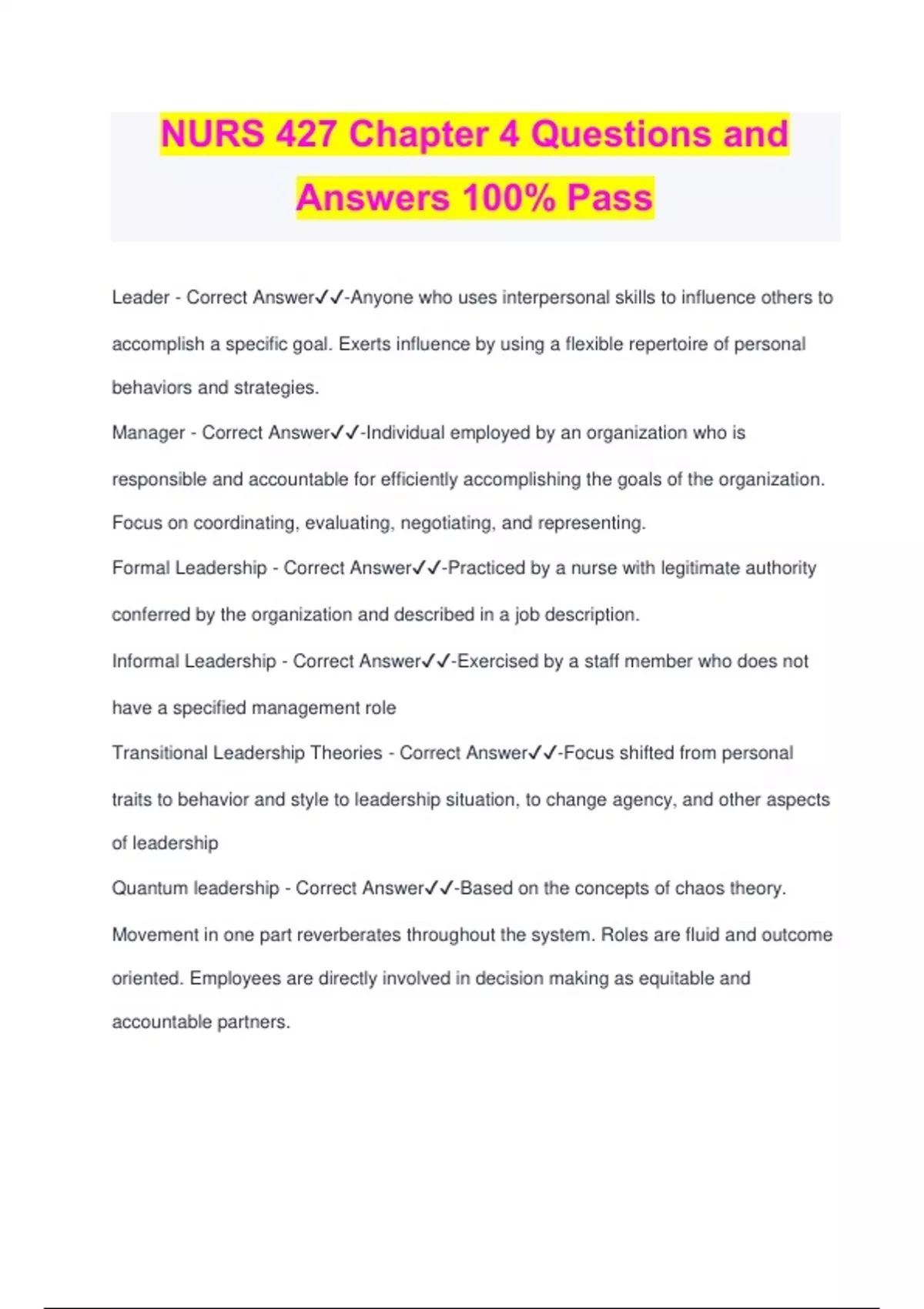 NURS 427 Chapter 4 Questions and Answers 100% Pass

Leader - Correct Answer✓✓-Anyone who uses interpersonal skills to influence others to accomplish a specific goal. Exerts influence by using a flexible repertoire of personal behaviors and strategies.

Manager - Correct Answer✓✓-Individual employed by an organization who is responsible and accountable for efficiently accomplishing the goals of the organization. Focus on coordinating, evaluating, negotiating, and representing.

Formal Leadership - Correct Answer✓✓-Practiced by a nurse with legitimate authority conferred by the organization and described in a job description.

Informal Leadership - Correct Answer✓✓-Exercised by a staff member who does not have a specified management role

Transitional Leadership Theories - Correct Answer✓✓-Focus shifted from personal traits to behavior and style to leadership situation, to change agency, and other aspects of leadership

Quantum leadership - Correct Answer✓✓-Based on the concepts of chaos theory. Movement in one part reverberates throughout the system. Roles are fluid and outcome oriented. Employees are directly involved in decision making as equitable and accountable partners.